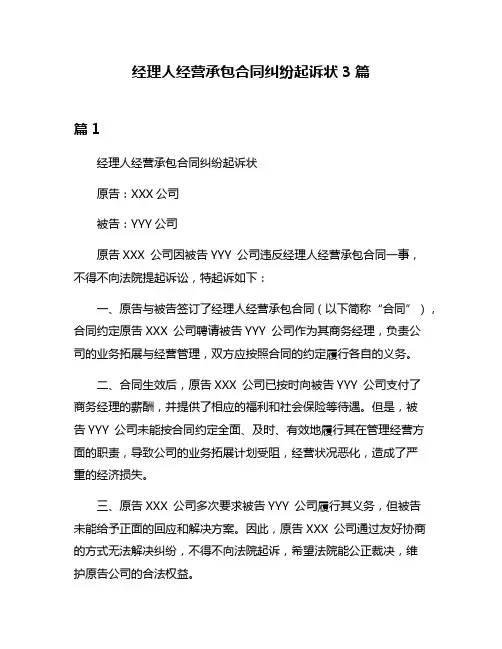 经理人经营承包合同纠纷起诉状 3 篇

篇 1

经理人经营承包合同纠纷起诉状

原告：XXX 公司

被告：YYY 公司

原告 XXX 公司因被告 YYY 公司违反经理人经营承包合同一事，不得不向法院提起诉讼，特起诉如下：

一、原告与被告签订了经理人经营承包合同（以下简称“合同”），合同约定原告 XXX 公司聘请被告 YYY 公司作为其商务经理，负责公司的业务拓展与经营管理，双方应按照合同的约定履行各自的义务。

二、合同生效后，原告 XXX 公司已按时向被告 YYY 公司支付了商务经理的薪酬，并提供了相应的福利和社会保险等待遇。但是，被告 YYY 公司未能按合同约定全面、及时、有效地履行其在管理经营方面的职责，导致公司的业务拓展计划受阻，经营状况恶化，造成了严重的经济损失。

三、原告 XXX 公司多次要求被告 YYY 公司履行其义务，但被告未能给予正面的回应和解决方案。因此，原告 XXX 公司通过友好协商的方式无法解决纠纷，不得不向法院起诉，希望法院能公正裁决，维护原告公司的合法权益。